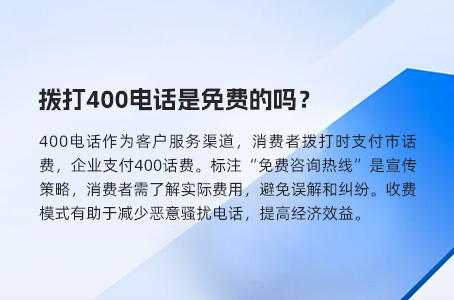 拨打400电话是免费的吗？

400电话作为客户服务渠道，消费者拨打时支付市话费，企业支付400话费。标注“免费咨询热线”是宣传策略，消费者需了解实际费用，避免误解和纠纷。收费模式有助于减少恶意骚扰电话，提高经济效益。